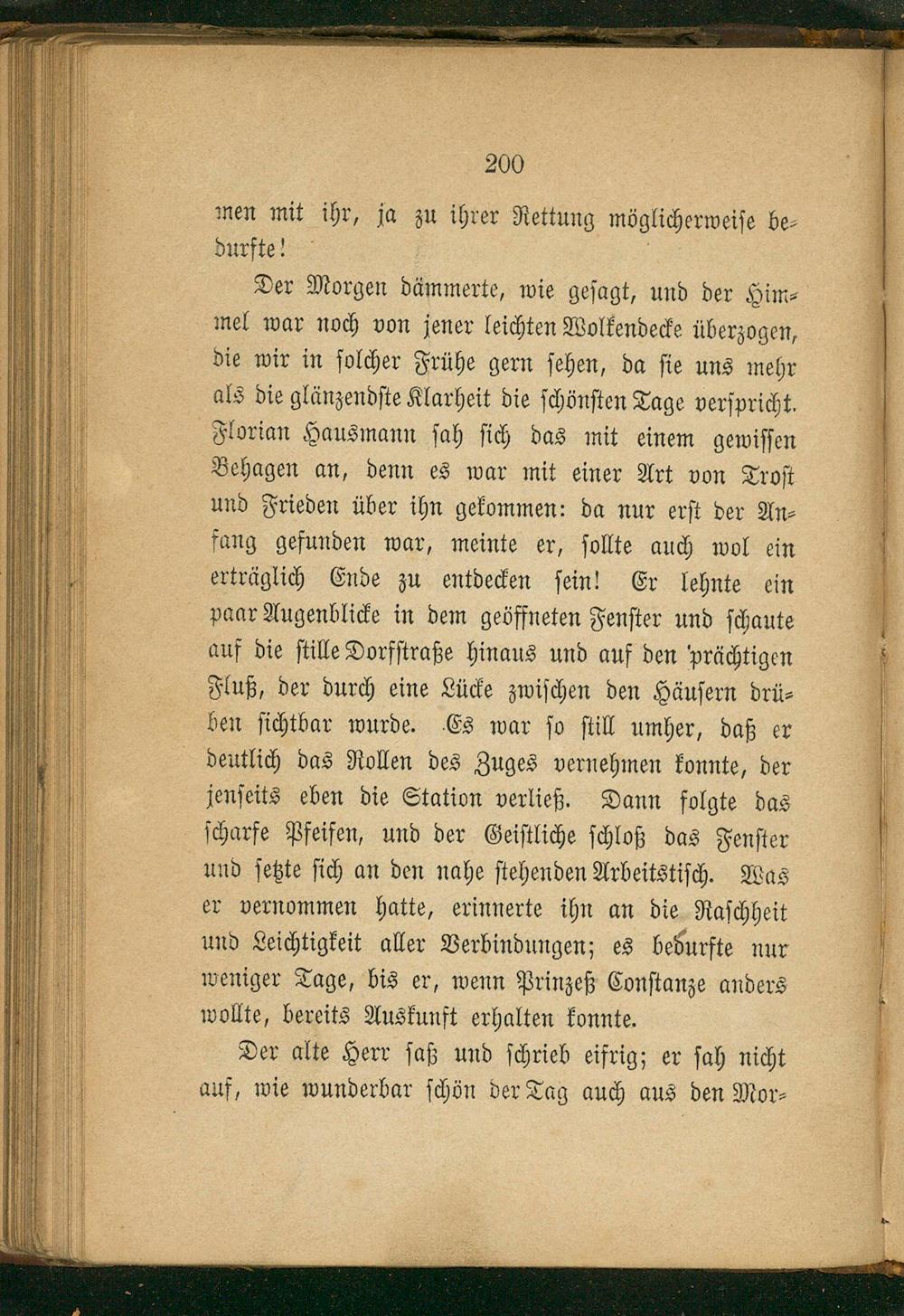 200

men mit ihr, ja zu ihrer Rettung möglicherweise bedurfte!

Der Morgen dämmerte, wie gesagt, und der Himmel war noch von jener leichten Wolkendecke überzogen, die wir in solcher Frühe gern sehen, da sie uns mehr als die glänzendste Klarheit die schönsten Tage verspricht. Florian Hausmann sah sich das mit einem gewissen Behagen an, denn es war mit einer Art von Trost und Frieden über ihn gekommen: da nur erst der Anfang gefunden war, meinte er, sollte auch wol ein erträglich Ende zu entdecken sein! Er lehnte ein paar Augenblicke in dem geöffneten Fenster und schaute auf die stille Dorfstraße hinaus und auf den prächtigen Fluß, der durch eine Lücke zwischen den Häusern drüben sichtbar wurde. Es war so still umher, daß er deutlich das Rollen des Zuges vernehmen konnte, der jenseits eben die Station verließ. Dann folgte das scharfe Pfeifen, und der Geistliche schloß das Fenster und setzte sich an den nahe stehenden Arbeitstisch. Was er vernommen hatte, erinnerte ihn an die Raschheit und Leichtigkeit aller Verbindungen; es bedurfte nur weniger Tage, bis er, wenn Prinzeß Constanze anders wollte, bereits Auskunft erhalten konnte.

Der alte Herr saß und schrieb eifrig; er sah nicht auf, wie wunderbar schön der Tag auch aus den Mor-